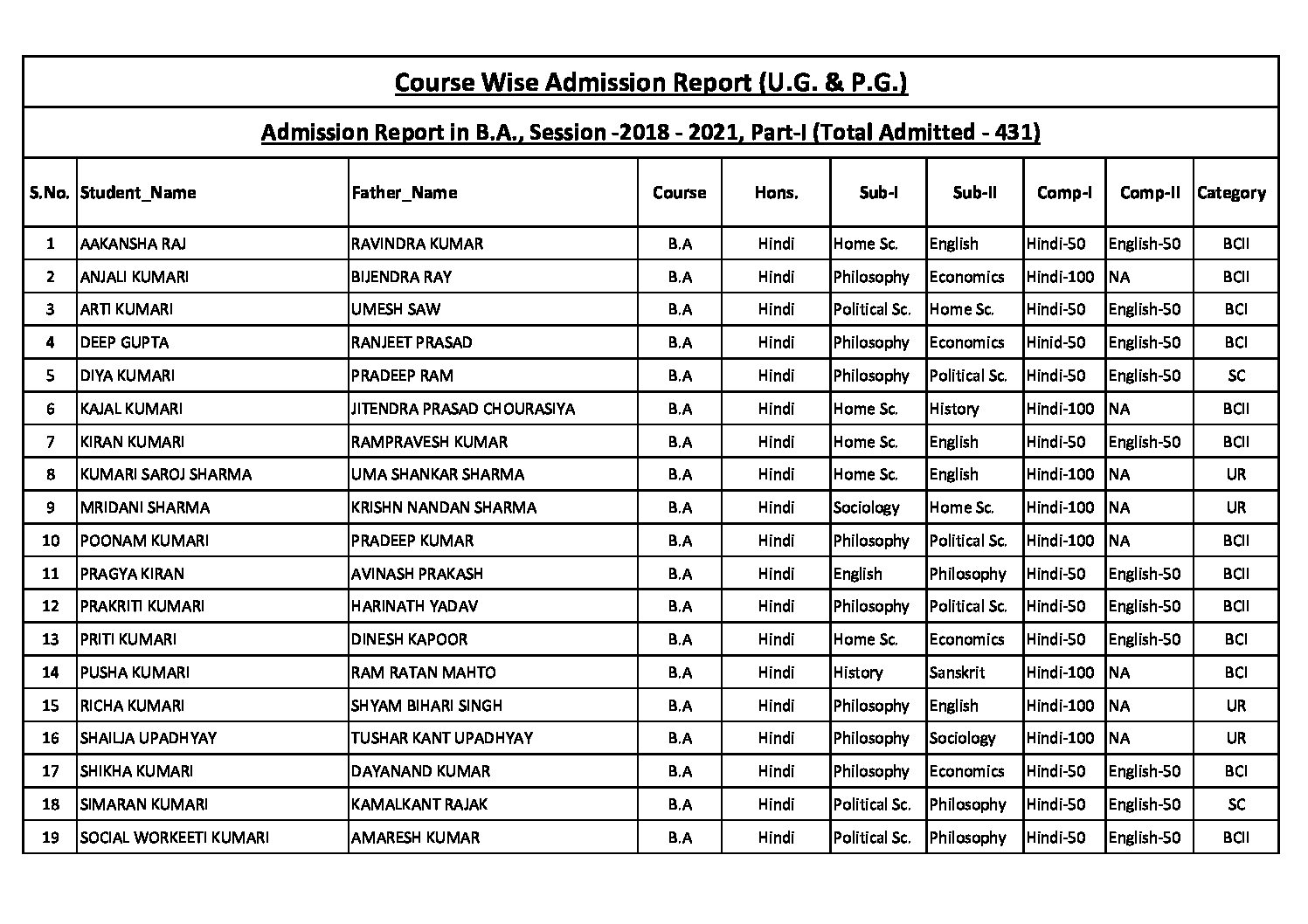 Course Wise Admission Report (U.G. & P.G.)

Admission Report in B.A., Session -2018 - 2021, Part-I (Total Admitted - 431)

| S.No. | Student_Name | Father_Name | Course | Hons. | Sub-I | Sub-II | Comp-I | Comp-II | Category |
|---|---|---|---|---|---|---|---|---|---|
| 1 | AAKANSHA RAJ | RAVINDRA KUMAR | B.A | Hindi | Home Sc. | English | Hindi-50 | English-50 | BCII |
| 2 | ANJALI KUMARI | BIJENDRA RAY | B.A | Hindi | Philosophy | Economics | Hindi-100 | NA | BCII |
| 3 | ARTI KUMARI | UMESH SAW | B.A | Hindi | Political Sc. | Home Sc. | Hindi-50 | English-50 | BCI |
| 4 | DEEP GUPTA | RANJEET PRASAD | B.A | Hindi | Philosophy | Economics | Hinid-50 | English-50 | BCI |
| 5 | DIYA KUMARI | PRADEEP RAM | B.A | Hindi | Philosophy | Political Sc. | Hindi-50 | English-50 | SC |
| 6 | KAJAL KUMARI | JITENDRA PRASAD CHOURASIYA | B.A | Hindi | Home Sc. | History | Hindi-100 | NA | BCII |
| 7 | KIRAN KUMARI | RAMPRAVESH KUMAR | B.A | Hindi | Home Sc. | English | Hindi-50 | English-50 | BCII |
| 8 | KUMARI SAROJ SHARMA | UMA SHANKAR SHARMA | B.A | Hindi | Home Sc. | English | Hindi-100 | NA | UR |
| 9 | MRIDANI SHARMA | KRISHN NANDAN SHARMA | B.A | Hindi | Sociology | Home Sc. | Hindi-100 | NA | UR |
| 10 | POONAM KUMARI | PRADEEP KUMAR | B.A | Hindi | Philosophy | Political Sc. | Hindi-100 | NA | BCII |
| 11 | PRAGYA KIRAN | AVINASH PRAKASH | B.A | Hindi | English | Philosophy | Hindi-50 | English-50 | BCII |
| 12 | PRAKRITI KUMARI | HARINATH YADAV | B.A | Hindi | Philosophy | Political Sc. | Hindi-50 | English-50 | BCII |
| 13 | PRITI KUMARI | DINESH KAPOOR | B.A | Hindi | Home Sc. | Economics | Hindi-50 | English-50 | BCI |
| 14 | PUSHA KUMARI | RAM RATAN MAHTO | B.A | Hindi | History | Sanskrit | Hindi-100 | NA | BCI |
| 15 | RICHA KUMARI | SHYAM BIHARI SINGH | B.A | Hindi | Philosophy | English | Hindi-100 | NA | UR |
| 16 | SHAILJA UPADHYAY | TUSHAR KANT UPADHYAY | B.A | Hindi | Philosophy | Sociology | Hindi-100 | NA | UR |
| 17 | SHIKHA KUMARI | DAYANAND KUMAR | B.A | Hindi | Philosophy | Economics | Hindi-50 | English-50 | BCI |
| 18 | SIMARAN KUMARI | KAMALKANT RAJAK | B.A | Hindi | Political Sc. | Philosophy | Hindi-50 | English-50 | SC |
| 19 | SOCIAL WORKEETI KUMARI | AMARESH KUMAR | B.A | Hindi | Political Sc. | Philosophy | Hindi-50 | English-50 | BCII |